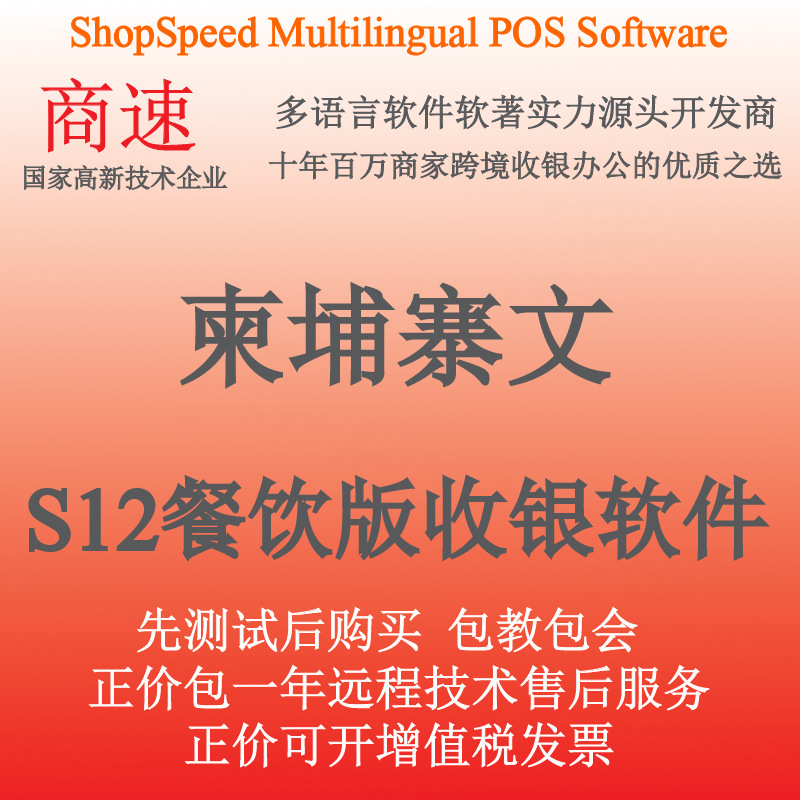 ShopSpeed Multilingual POS Software

商速
国家高新技术企业

多语言软件软著实力源头开发商
十年百万商家跨境收银办公的优质之选

柬埔寨文

S12餐饮版收银软件

先测试后购买 包教包会
正价包一年远程技术售后服务
正价可开增值税发票